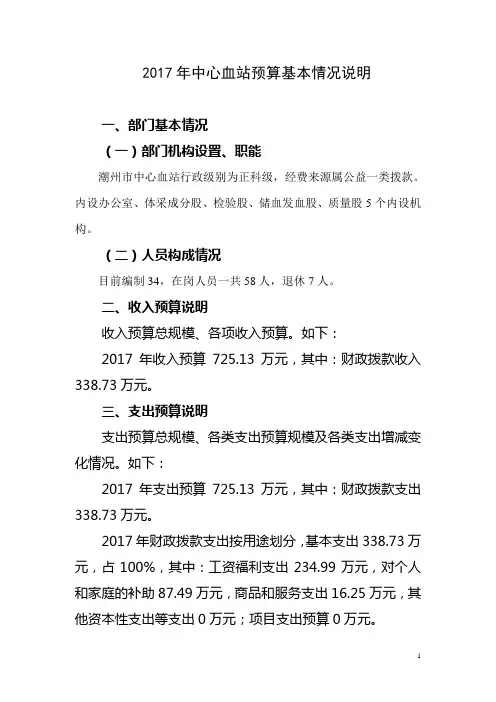 2017 年中心血站预算基本情况说明

一、部门基本情况

（一）部门机构设置、职能

潮州市中心血站行政级别为正科级，经费来源属公益一类拨款。内设办公室、体采成分股、检验股、储血发血股、质量股 5 个内设机构。

（二）人员构成情况

目前编制 34，在岗人员一共 58 人，退休 7 人。

二、收入预算说明

收入预算总规模、各项收入预算。如下：

2017 年收入预算 725.13 万元，其中：财政拨款收入 338.73 万元。

三、支出预算说明

支出预算总规模、各类支出预算规模及各类支出增减变化情况。如下：

2017 年支出预算 725.13 万元，其中：财政拨款支出 338.73 万元。

2017 年财政拨款支出按用途划分，基本支出 338.73 万元，占 100%，其中：工资福利支出 234.99 万元，对个人和家庭的补助 87.49 万元，商品和服务支出 16.25 万元，其他资本性支出等支出 0 万元；项目支出预算 0 万元。

1